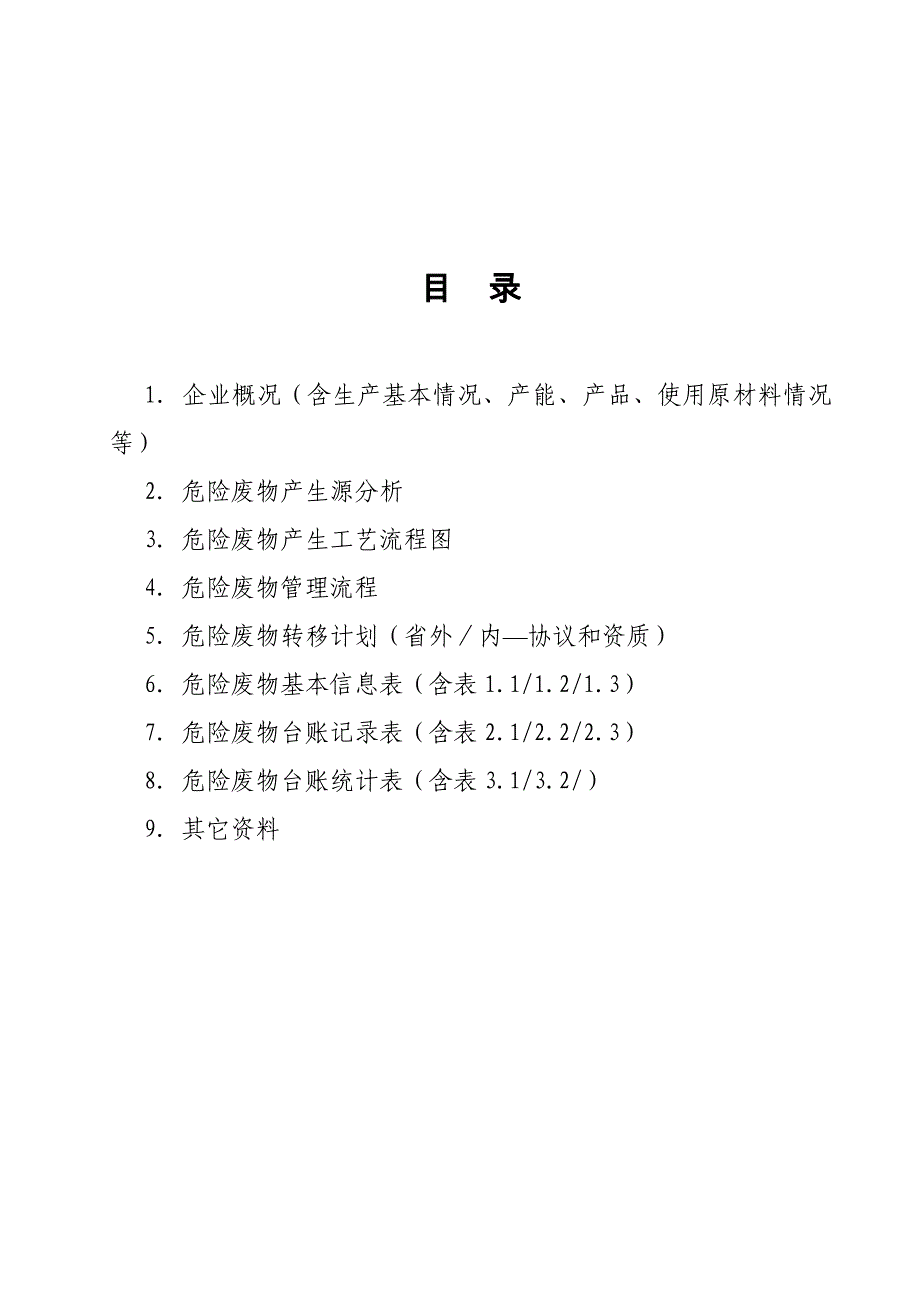 目　录

1. 企业概况（含生产基本情况、产能、产品、使用原材料情况等）

2. 危险废物产生源分析

3. 危险废物产生工艺流程图

4. 危险废物管理流程

5. 危险废物转移计划（省外／内—协议和资质）

6. 危险废物基本信息表（含表 1.1/1.2/1.3）

7. 危险废物台账记录表（含表 2.1/2.2/2.3）

8. 危险废物台账统计表（含表 3.1/3.2/）

9. 其它资料